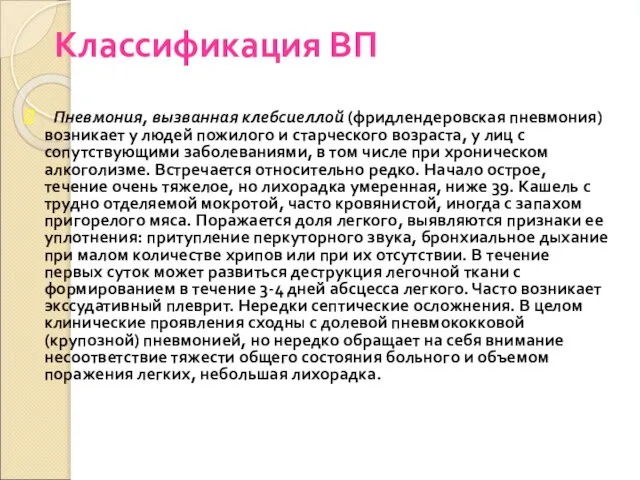 Классификация ВП

Пневмония, вызванная клебсиеллой (фридлендеровская пневмония) возникает у людей пожилого и старческого возраста, у лиц с сопутствующими заболеваниями, в том числе при хроническом алкоголизме. Встречается относительно редко. Начало острое, течение очень тяжелое, но лихорадка умеренная, ниже 39. Кашель с трудно отделяемой мокротой, часто кровянистой, иногда с запахом пригорелого мяса. Поражается доля легкого, выявляются признаки ее уплотнения: притупление перкуторного звука, бронхиальное дыхание при малом количестве хрипов или при их отсутствии. В течение первых суток может развиться деструкция легочной ткани с формированием в течение 3-4 дней абсцесса легкого. Часто возникает экссудативный плеврит. Нередки септические осложнения. В целом клинические проявления сходны с долевой пневмококковой (крупозной) пневмонией, но нередко обращает на себя внимание несоответствие тяжести общего состояния больного и объемом поражения легких, небольшая лихорадка.